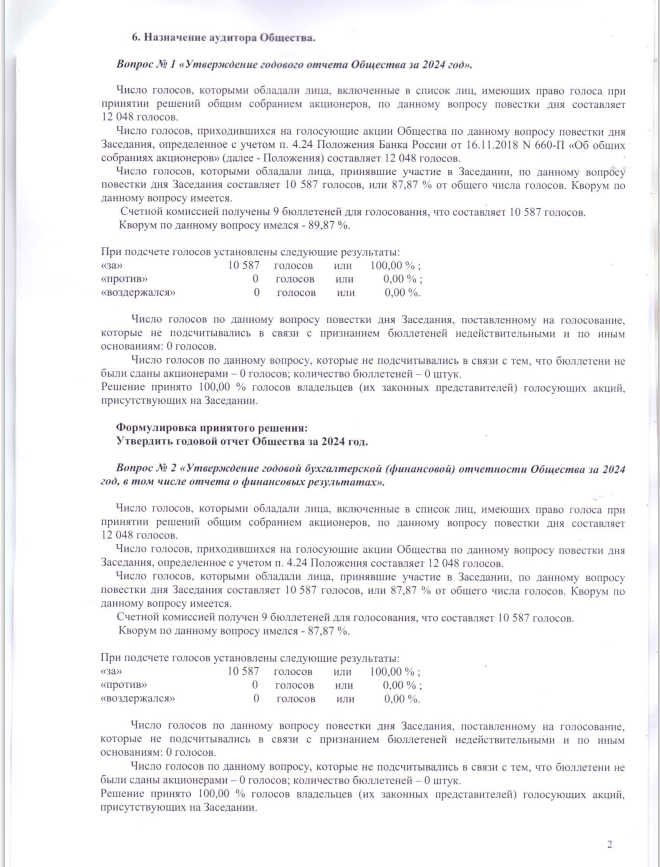 6. Назначение аудитора Общества.

Вопрос № 1 «Утверждение годового отчета Общества за 2024 год».

Число голосов, которыми обладали лица, включенные в список лиц, имеющих право голоса при принятии решений общим собранием акционеров, по данному вопросу повестки дня составляет 12 048 голосов.
Число голосов, приходившихся на голосующие акции Общества по данному вопросу повестки дня Заседания, определенное с учетом п. 4.24 Положения Банка России от 16.11.2018 N 660-П «Об общих собраниях акционеров» (далее - Положения) составляет 12 048 голосов.
Число голосов, которыми обладали лица, принявшие участие в Заседании, по данному вопросу повестки дня Заседания составляет 10 587 голосов, или 87,87 % от общего числа голосов. Кворум по данному вопросу имеется.
Счетной комиссией получены 9 бюллетеней для голосования, что составляет 10 587 голосов.
Кворум по данному вопросу имелся - 89,87 %.

При подсчете голосов установлены следующие результаты:
| | | | | |
|---|---|---|---|---|
| «за» | 10 587 | голосов | или | 100,00 % ; |
| «против» | 0 | голосов | или | 0,00 % ; |
| «воздержался» | 0 | голосов | или | 0,00 %. |

Число голосов по данному вопросу повестки дня Заседания, поставленному на голосование, которые не подсчитывались в связи с признанием бюллетеней недействительными и по иным основаниям: 0 голосов.
Число голосов по данному вопросу, которые не подсчитывались в связи с тем, что бюллетени не были сданы акционерами – 0 голосов; количество бюллетеней – 0 штук.
Решение принято 100,00 % голосов владельцев (их законных представителей) голосующих акций, присутствующих на Заседании.

Формулировка принятого решения:
Утвердить годовой отчет Общества за 2024 год.

Вопрос № 2 «Утверждение годовой бухгалтерской (финансовой) отчетности Общества за 2024 год, в том числе отчета о финансовых результатах».

Число голосов, которыми обладали лица, включенные в список лиц, имеющих право голоса при принятии решений общим собранием акционеров, по данному вопросу повестки дня составляет 12 048 голосов.
Число голосов, приходившихся на голосующие акции Общества по данному вопросу повестки дня Заседания, определенное с учетом п. 4.24 Положения составляет 12 048 голосов.
Число голосов, которыми обладали лица, принявшие участие в Заседании, по данному вопросу повестки дня Заседания составляет 10 587 голосов, или 87,87 % от общего числа голосов. Кворум по данному вопросу имеется.
Счетной комиссией получен 9 бюллетеней для голосования, что составляет 10 587 голосов.
Кворум по данному вопросу имелся - 87,87 %.

При подсчете голосов установлены следующие результаты:
| | | | | |
|---|---|---|---|---|
| «за» | 10 587 | голосов | или | 100,00 % ; |
| «против» | 0 | голосов | или | 0,00 % ; |
| «воздержался» | 0 | голосов | или | 0,00 %. |

Число голосов по данному вопросу повестки дня Заседания, поставленному на голосование, которые не подсчитывались в связи с признанием бюллетеней недействительными и по иным основаниям: 0 голосов.
Число голосов по данному вопросу, которые не подсчитывались в связи с тем, что бюллетени не были сданы акционерами – 0 голосов; количество бюллетеней – 0 штук.
Решение принято 100,00 % голосов владельцев (их законных представителей) голосующих акций, присутствующих на Заседании.

2